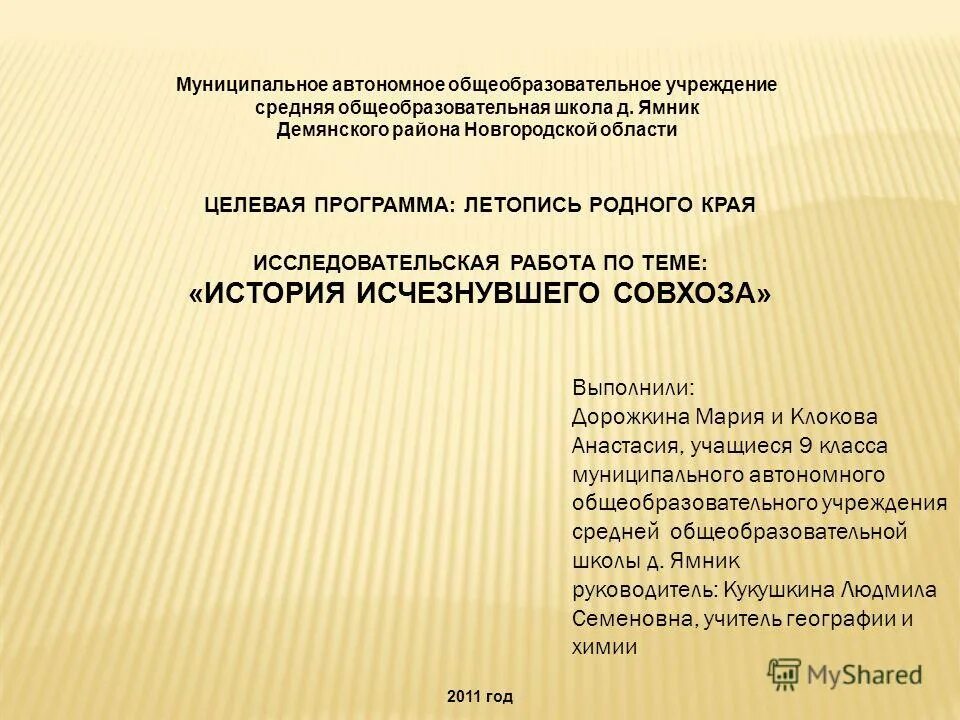 Муниципальное автономное общеобразовательное учреждение средняя общеобразовательная школа д. Ямник Демянского района Новгородской области

ЦЕЛЕВАЯ ПРОГРАММА: ЛЕТОПИСЬ РОДНОГО КРАЯ

ИССЛЕДОВАТЕЛЬСКАЯ РАБОТА ПО ТЕМЕ:
«ИСТОРИЯ ИСЧЕЗНУВШЕГО СОВХОЗА»

Выполнили:
Дорожкина Мария и Клокова Анастасия, учащиеся 9 класса муниципального автономного общеобразовательного учреждения средней общеобразовательной школы д. Ямник
руководитель: Кукушкина Людмила Семеновна, учитель географии и химии

MyShared

2011 год